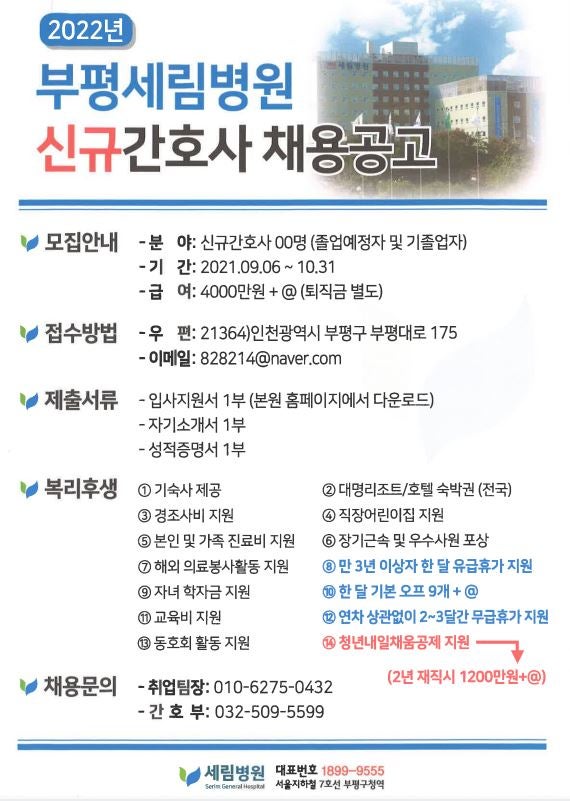 2022년

부평세림병원
신규간호사 채용공고

모집안내
- 분 야: 신규간호사 00명 (졸업예정자 및 기졸업자)
- 기 간: 2021.09.06 ~ 10.31
- 급 여: 4000만원 + @ (퇴직금 별도)

접수방법
- 우 편: 21364)인천광역시 부평구 부평대로 175
- 이메일: 828214@naver.com

제출서류
- 입사지원서 1부 (본원 홈페이지에서 다운로드)
- 자기소개서 1부
- 성적증명서 1부

복리후생
① 기숙사 제공
③ 경조사비 지원
⑤ 본인 및 가족 진료비 지원
⑦ 해외 의료봉사활동 지원
⑨ 자녀 학자금 지원
⑪ 교육비 지원
⑬ 동호회 활동 지원
② 대명리조트/호텔 숙박권 (전국)
④ 직장어린이집 지원
⑥ 장기근속 및 우수사원 포상
⑧ 만 3년 이상자 한 달 유급휴가 지원
⑩ 한 달 기본 오프 9개 + @
⑫ 연차 상관없이 2~3달간 무급휴가 지원
⑭ 청년내일채움공제 지원
(2년 재직시 1200만원+@)

채용문의
- 취업팀장: 010-6275-0432
- 간 호 부: 032-509-5599

세림병원
Serim General Hospital
대표번호 1899-9555
서울지하철 7호선 부평구청역